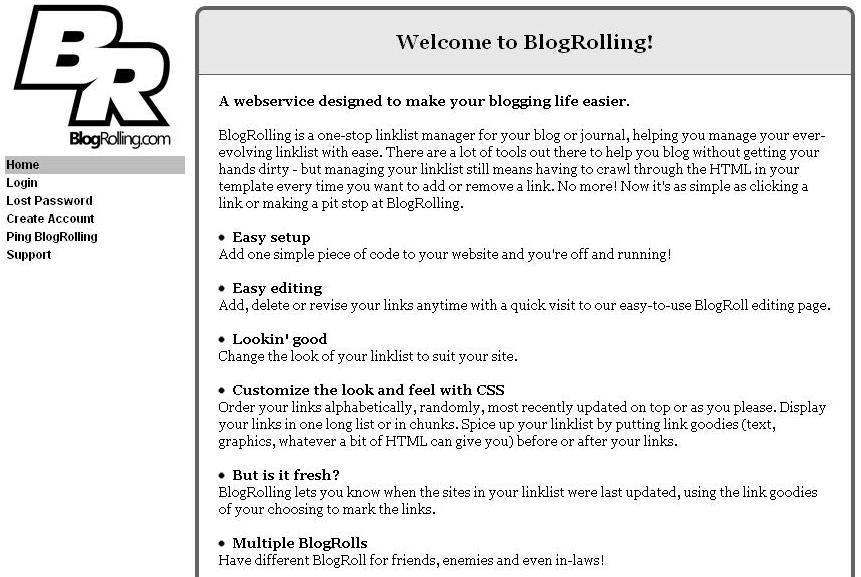 BR
BlogRolling.com

Home
Login
Lost Password
Create Account
Ping BlogRolling
Support

Welcome to BlogRolling!

A webservice designed to make your blogging life easier.

BlogRolling is a one-stop linklist manager for your blog or journal, helping you manage your ever-evolving linklist with ease. There are a lot of tools out there to help you blog without getting your hands dirty - but managing your linklist still means having to crawl through the HTML in your template every time you want to add or remove a link. No more! Now it's as simple as clicking a link or making a pit stop at BlogRolling.

• Easy setup
Add one simple piece of code to your website and you're off and running!

• Easy editing
Add, delete or revise your links anytime with a quick visit to our easy-to-use BlogRoll editing page.

• Lookin' good
Change the look of your linklist to suit your site.

• Customize the look and feel with CSS
Order your links alphabetically, randomly, most recently updated on top or as you please. Display your links in one long list or in chunks. Spice up your linklist by putting link goodies (text, graphics, whatever a bit of HTML can give you) before or after your links.

• But is it fresh?
BlogRolling lets you know when the sites in your linklist were last updated, using the link goodies of your choosing to mark the links.

• Multiple BlogRolls
Have different BlogRoll for friends, enemies and even in-laws!